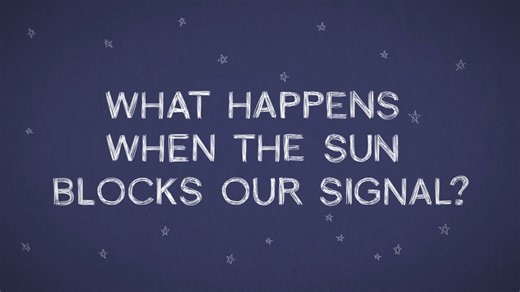 WHAT HAPPENS WHEN THE SUN BLOCKS OUR SIGNAL?